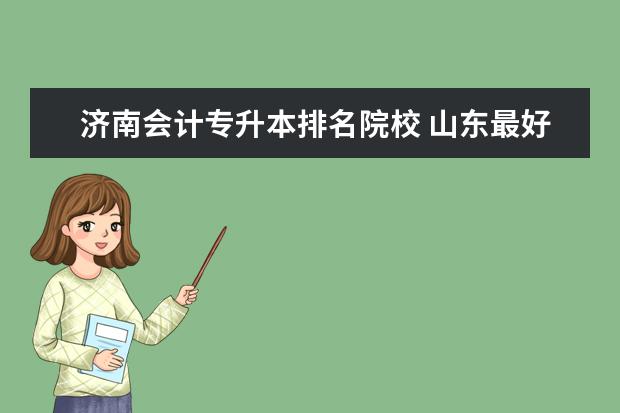 济南会计专升本排名院校 山东最好